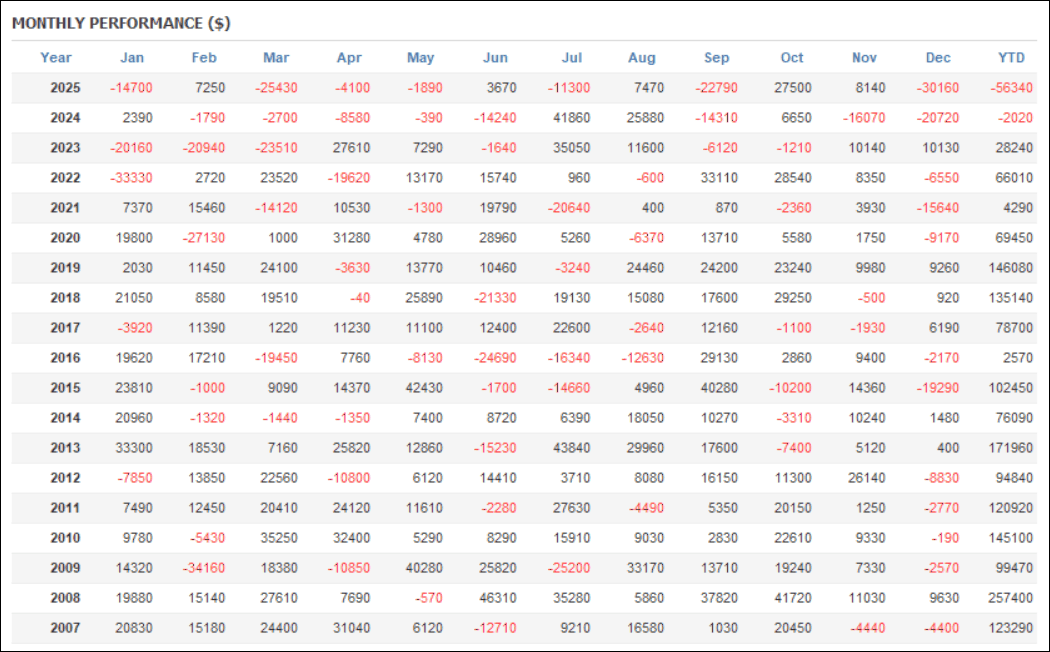 MONTHLY PERFORMANCE ($)

| Year | Jan | Feb | Mar | Apr | May | Jun | Jul | Aug | Sep | Oct | Nov | Dec | YTD |
|---|---|---|---|---|---|---|---|---|---|---|---|---|---|
| 2025 | -14700 | 7250 | -25430 | -4100 | -1890 | 3670 | -11300 | 7470 | -22790 | 27500 | 8140 | -30160 | -56340 |
| 2024 | 2390 | -1790 | -2700 | -8580 | -390 | -14240 | 41860 | 25880 | -14310 | 6650 | -16070 | -20720 | -2020 |
| 2023 | -20160 | -20940 | -23510 | 27610 | 7290 | -1640 | 35050 | 11600 | -6120 | -1210 | 10140 | 10130 | 28240 |
| 2022 | -33330 | 2720 | 23520 | -19620 | 13170 | 15740 | 960 | -600 | 33110 | 28540 | 8350 | -6550 | 66010 |
| 2021 | 7370 | 15460 | -14120 | 10530 | -1300 | 19790 | -20640 | 400 | 870 | -2360 | 3930 | -15640 | 4290 |
| 2020 | 19800 | -27130 | 1000 | 31280 | 4780 | 28960 | 5260 | -6370 | 13710 | 5580 | 1750 | -9170 | 69450 |
| 2019 | 2030 | 11450 | 24100 | -3630 | 13770 | 10460 | -3240 | 24460 | 24200 | 23240 | 9980 | 9260 | 146080 |
| 2018 | 21050 | 8580 | 19510 | -40 | 25890 | -21330 | 19130 | 15080 | 17600 | 29250 | -500 | 920 | 135140 |
| 2017 | -3920 | 11390 | 1220 | 11230 | 11100 | 12400 | 22600 | -2640 | 12160 | -1100 | -1930 | 6190 | 78700 |
| 2016 | 19620 | 17210 | -19450 | 7760 | -8130 | -24690 | -16340 | -12630 | 29130 | 2860 | 9400 | -2170 | 2570 |
| 2015 | 23810 | -1000 | 9090 | 14370 | 42430 | -1700 | -14660 | 4960 | 40280 | -10200 | 14360 | -19290 | 102450 |
| 2014 | 20960 | -1320 | -1440 | -1350 | 7400 | 8720 | 6390 | 18050 | 10270 | -3310 | 10240 | 1480 | 76090 |
| 2013 | 33300 | 18530 | 7160 | 25820 | 12860 | -15230 | 43840 | 29960 | 17600 | -7400 | 5120 | 400 | 171960 |
| 2012 | -7850 | 13850 | 22560 | -10800 | 6120 | 14410 | 3710 | 8080 | 16150 | 11300 | 26140 | -8830 | 94840 |
| 2011 | 7490 | 12450 | 20410 | 24120 | 11610 | -2280 | 27630 | -4490 | 5350 | 20150 | 1250 | -2770 | 120920 |
| 2010 | 9780 | -5430 | 35250 | 32400 | 5290 | 8290 | 15910 | 9030 | 2830 | 22610 | 9330 | -190 | 145100 |
| 2009 | 14320 | -34160 | 18380 | -10850 | 40280 | 25820 | -25200 | 33170 | 13710 | 19240 | 7330 | -2570 | 99470 |
| 2008 | 19880 | 15140 | 27610 | 7690 | -570 | 46310 | 35280 | 5860 | 37820 | 41720 | 11030 | 9630 | 257400 |
| 2007 | 20830 | 15180 | 24400 | 31040 | 6120 | -12710 | 9210 | 16580 | 1030 | 20450 | -4440 | -4400 | 123290 |